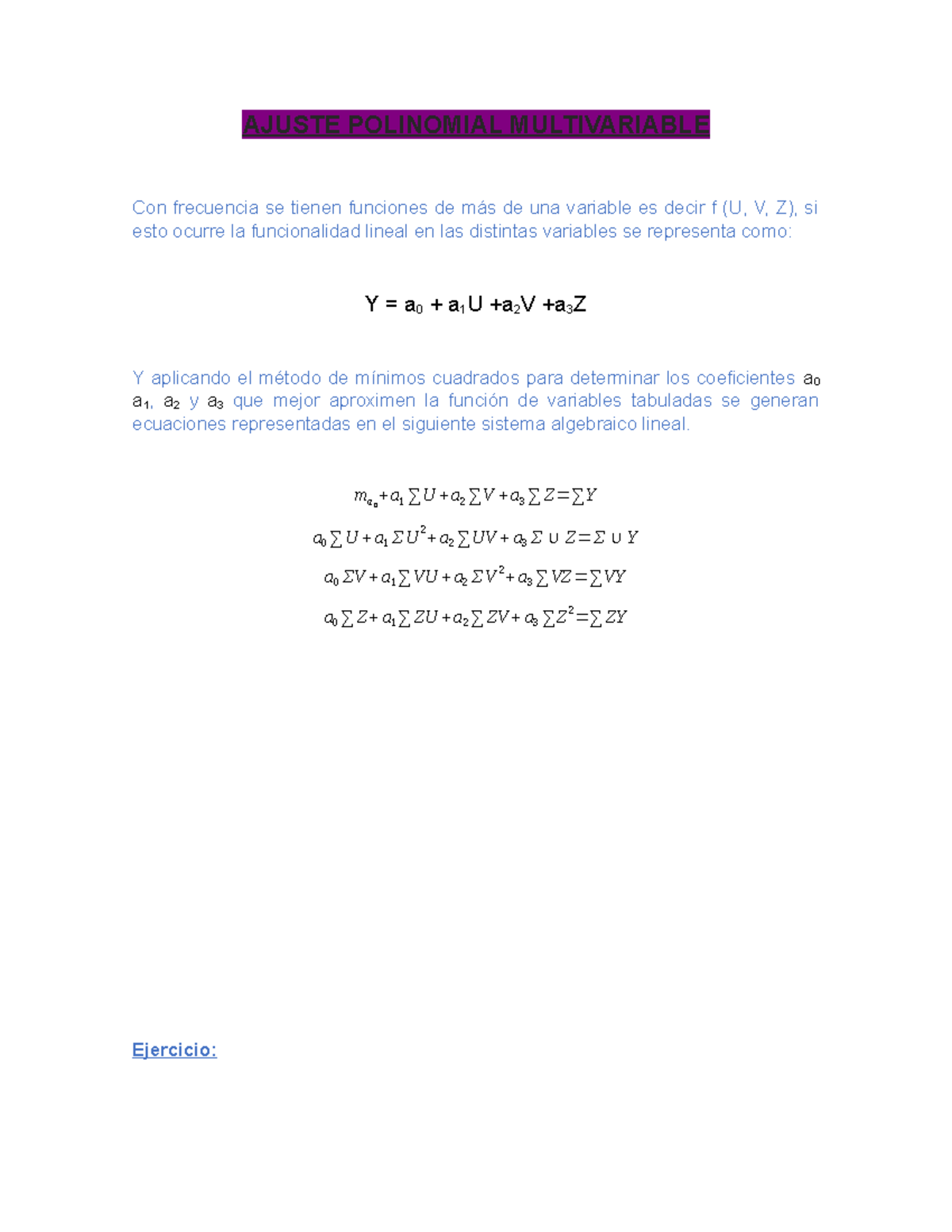 AJUSTE POLINOMIAL MULTIVARIABLE

Con frecuencia se tienen funciones de más de una variable es decir f (U, V, Z), si esto ocurre la funcionalidad lineal en las distintas variables se representa como:

$Y = a_0 + a_1U + a_2V + a_3Z$

Y aplicando el método de mínimos cuadrados para determinar los coeficientes $a_0$ $a_1$, $a_2$ y $a_3$ que mejor aproximen la función de variables tabuladas se generan ecuaciones representadas en el siguiente sistema algebraico lineal.

$m_{a_0} + a_1 \sum U + a_2 \sum V + a_3 \sum Z = \sum Y$

$a_0 \sum U + a_1 \Sigma U^2 + a_2 \sum UV + a_3 \Sigma \cup Z = \Sigma \cup Y$

$a_0 \Sigma V + a_1 \sum VU + a_2 \Sigma V^2 + a_3 \sum VZ = \sum VY$

$a_0 \sum Z + a_1 \sum ZU + a_2 \sum ZV + a_3 \sum Z^2 = \sum ZY$

Ejercicio: